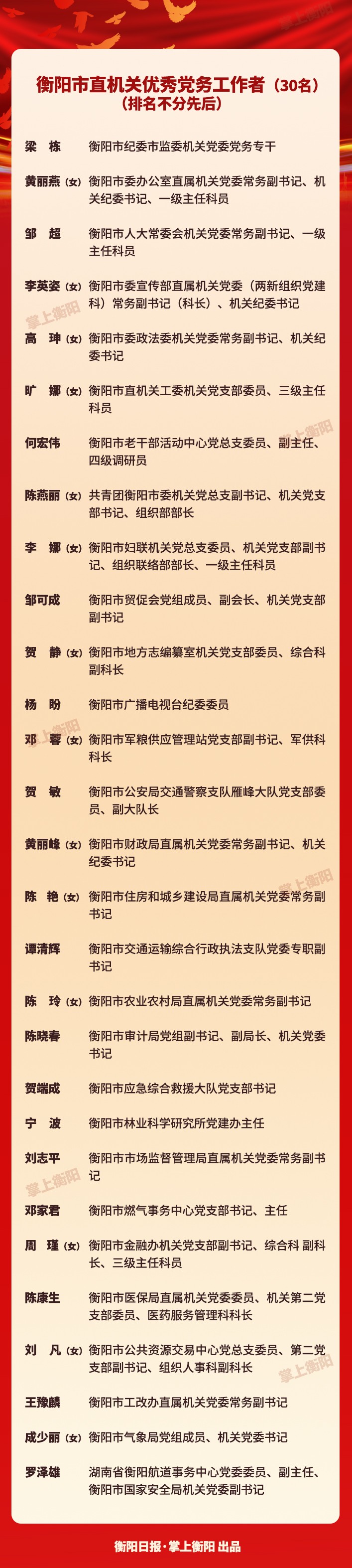 掌上衡阳

衡阳市直机关优秀党务工作者（30名）
（排名不分先后）

梁 栋 衡阳市纪委市监委机关党委党务专干

黄丽燕（女）衡阳市委办公室直属机关党委常务副书记、机关纪委书记、一级主任科员

邹 超 衡阳市人大常委会机关党委常务副书记、一级主任科员

李英姿（女）衡阳市委宣传部直属机关党委（两新组织党建科）常务副书记（科长）、机关纪委书记

掌上衡阳

高 珅（女）衡阳市委政法委机关党委常务副书记、机关纪委书记

旷 娜（女）衡阳市直机关工委机关党支部委员、三级主任科员

何宏伟 衡阳市老干部活动中心党总支委员、副主任、四级调研员

掌上衡阳

陈燕丽（女）共青团衡阳市委机关党总支副书记、机关党支部书记、组织部部长

李 娜（女）衡阳市妇联机关党总支委员、机关党支部副书记、组织联络部部长、一级主任科员

邹可成 衡阳市贸促会党组成员、副会长、机关党支部副书记

贺 静（女）衡阳市地方志编纂室机关党支部委员、综合科副科长

杨 盼 衡阳市广播电视台纪委委员

掌上衡阳

邓 蓉（女）衡阳市军粮供应管理站党支部副书记、军供科科长

贺 敏 衡阳市公安局交通警察支队雁峰大队党支部委员、副大队长

黄丽峰（女）衡阳市财政局直属机关党委常务副书记、机关纪委书记

掌上衡阳

陈 艳（女）衡阳市住房和城乡建设局直属机关党委常务副书记

谭清辉 衡阳市交通运输综合行政执法支队党委专职副书记

陈 玲（女）衡阳市农业农村局直属机关党委常务副书记

陈晓春 衡阳市审计局党组副书记、副局长、机关党委书记

贺端成 衡阳市应急综合救援大队党支部书记

宁 波 衡阳市林业科学研究所党建办主任

刘志平 衡阳市市场监督管理局直属机关党委常务副书记

掌上衡阳

邓家君 衡阳市燃气事务中心党支部书记、主任

周 瑾（女）衡阳市金融办机关党支部副书记、综合科 副科长、三级主任科员

陈康生 衡阳市医保局直属机关党委委员、机关第二党支部委员、医药服务管理科科长

刘 凡（女）衡阳市公共资源交易中心党总支委员、第二党支部副书记、组织人事科副科长

掌上衡阳

王豫麟 衡阳市工改办直属机关党委常务副书记

成少丽（女）衡阳市气象局党组成员、机关党委书记

罗泽雄 湖南省衡阳航道事务中心党委委员、副主任、衡阳市国家安全局机关党委副书记

衡阳日报·掌上衡阳 出品